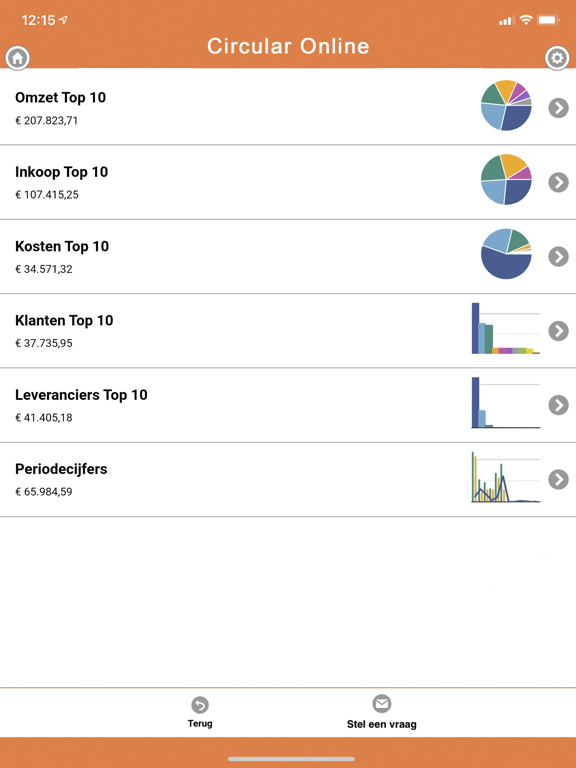 12:15

Circular Online

Omzet Top 10
€ 207.823,71

Inkoop Top 10
€ 107.415,25

Kosten Top 10
€ 34.571,32

Klanten Top 10
€ 37.735,95

Leveranciers Top 10
€ 41.405,18

Periodecijfers
€ 65.984,59

Terug

Stel een vraag